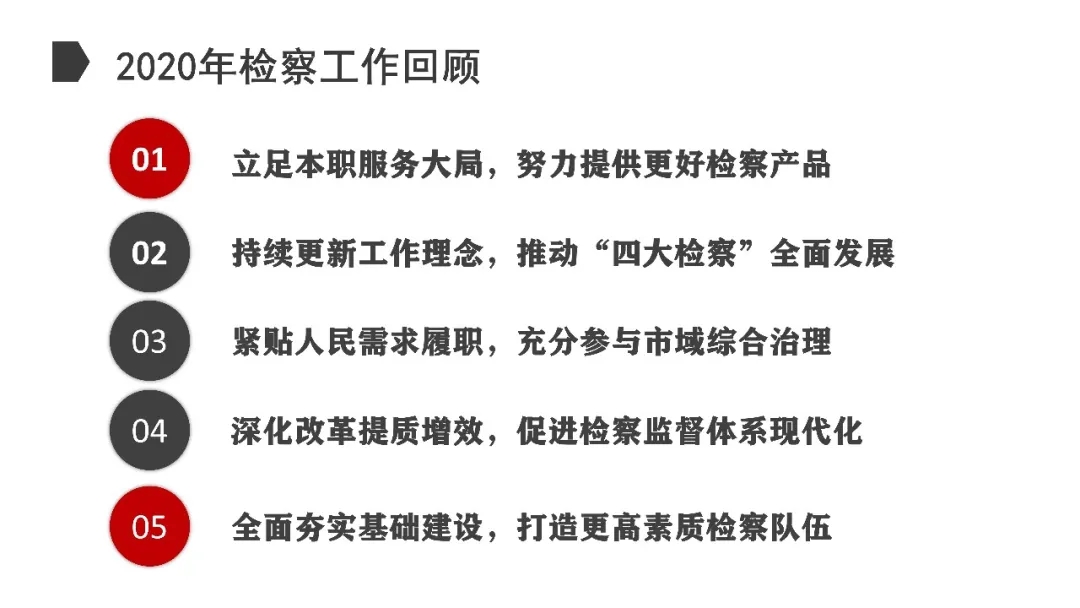 2020年检察工作回顾

01 立足本职服务大局，努力提供更好检察产品

02 持续更新工作理念，推动“四大检察”全面发展

03 紧贴人民需求履职，充分参与市域综合治理

04 深化改革提质增效，促进检察监督体系现代化

05 全面夯实基础建设，打造更高素质检察队伍